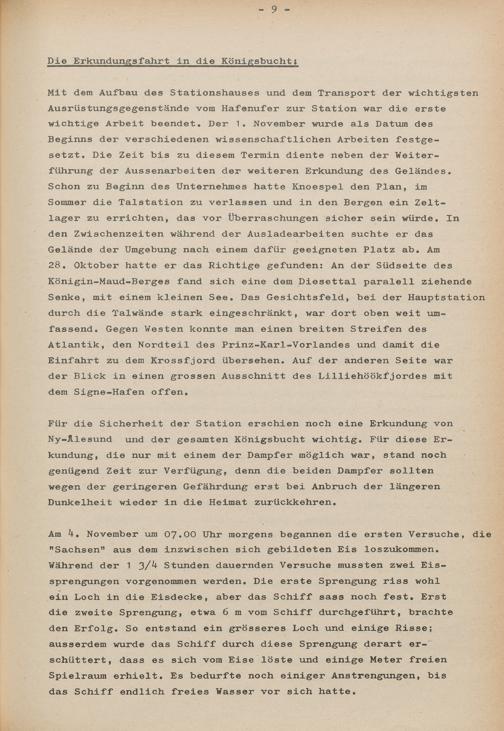 - 9 -

Die Erkundungsfahrt in die Königsbucht:

Mit dem Aufbau des Stationshauses und dem Transport der wichtigsten Ausrüstungsgegenstände vom Hafenufer zur Station war die erste wichtige Arbeit beendet. Der 1. November wurde als Datum des Beginns der verschiedenen wissenschaftlichen Arbeiten festgesetzt. Die Zeit bis zu diesem Termin diente neben der Weiterführung der Aussenarbeiten der weiteren Erkundung des Geländes. Schon zu Beginn des Unternehmes hatte Knoespel den Plan, im Sommer die Talstation zu verlassen und in den Bergen ein Zeltlager zu errichten, das vor Überraschungen sicher sein würde. In den Zwischenzeiten während der Ausladearbeiten suchte er das Gelände der Umgebung nach einem dafür geeigneten Platz ab. Am 28. Oktober hatte er das Richtige gefunden: An der Südseite des Königin-Maud-Berges fand sich eine dem Diesettal paralell ziehende Senke, mit einem kleinen See. Das Gesichtsfeld, bei der Hauptstation durch die Talwände stark eingeschränkt, war dort oben weit umfassend. Gegen Westen konnte man einen breiten Streifen des Atlantik, den Nordteil des Prinz-Karl-Vorlandes und damit die Einfahrt zu dem Krossfjord übersehen. Auf der anderen Seite war der Blick in einen grossen Ausschnitt des Lilliehöökfjordes mit dem Signe-Hafen offen.

Für die Sicherheit der Station erschien noch eine Erkundung von Ny-Ålesund und der gesamten Königsbucht wichtig. Für diese Erkundung, die nur mit einem der Dampfer möglich war, stand noch genügend Zeit zur Verfügung, denn die beiden Dampfer sollten wegen der geringeren Gefährdung erst bei Anbruch der längeren Dunkelheit wieder in die Heimat zurückkehren.

Am 4. November um 07.00 Uhr morgens begannen die ersten Versuche, die "Sachsen" aus dem inzwischen sich gebildeten Eis loszukommen. Während der 1 3/4 Stunden dauernden Versuche mussten zwei Eissprengungen vorgenommen werden. Die erste Sprengung riss wohl ein Loch in die Eisdecke, aber das Schiff sass noch fest. Erst die zweite Sprengung, etwa 6 m vom Schiff durchgeführt, brachte den Erfolg. So entstand ein grösseres Loch und einige Risse; ausserdem wurde das Schiff durch diese Sprengung derart erschüttert, dass es sich vom Eise löste und einige Meter freien Spielraum erhielt. Es bedurfte noch einiger Anstrengungen, bis das Schiff endlich freies Wasser vor sich hatte.